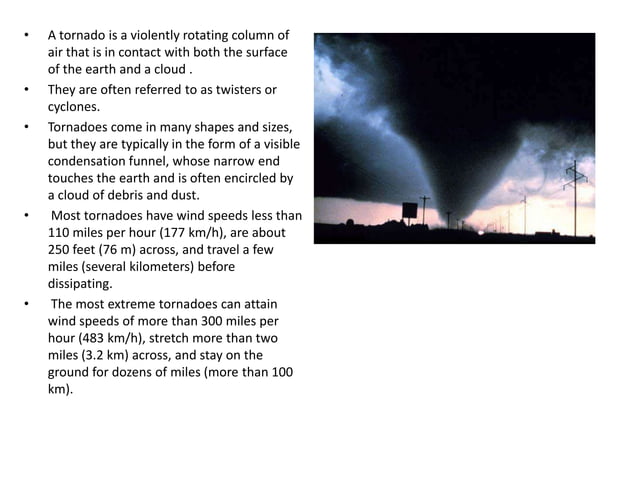 • A tornado is a violently rotating column of air that is in contact with both the surface of the earth and a cloud .

• They are often referred to as twisters or cyclones.

• Tornadoes come in many shapes and sizes, but they are typically in the form of a visible condensation funnel, whose narrow end touches the earth and is often encircled by a cloud of debris and dust.

• Most tornadoes have wind speeds less than 110 miles per hour (177 km/h), are about 250 feet (76 m) across, and travel a few miles (several kilometers) before dissipating.

• The most extreme tornadoes can attain wind speeds of more than 300 miles per hour (483 km/h), stretch more than two miles (3.2 km) across, and stay on the ground for dozens of miles (more than 100 km).